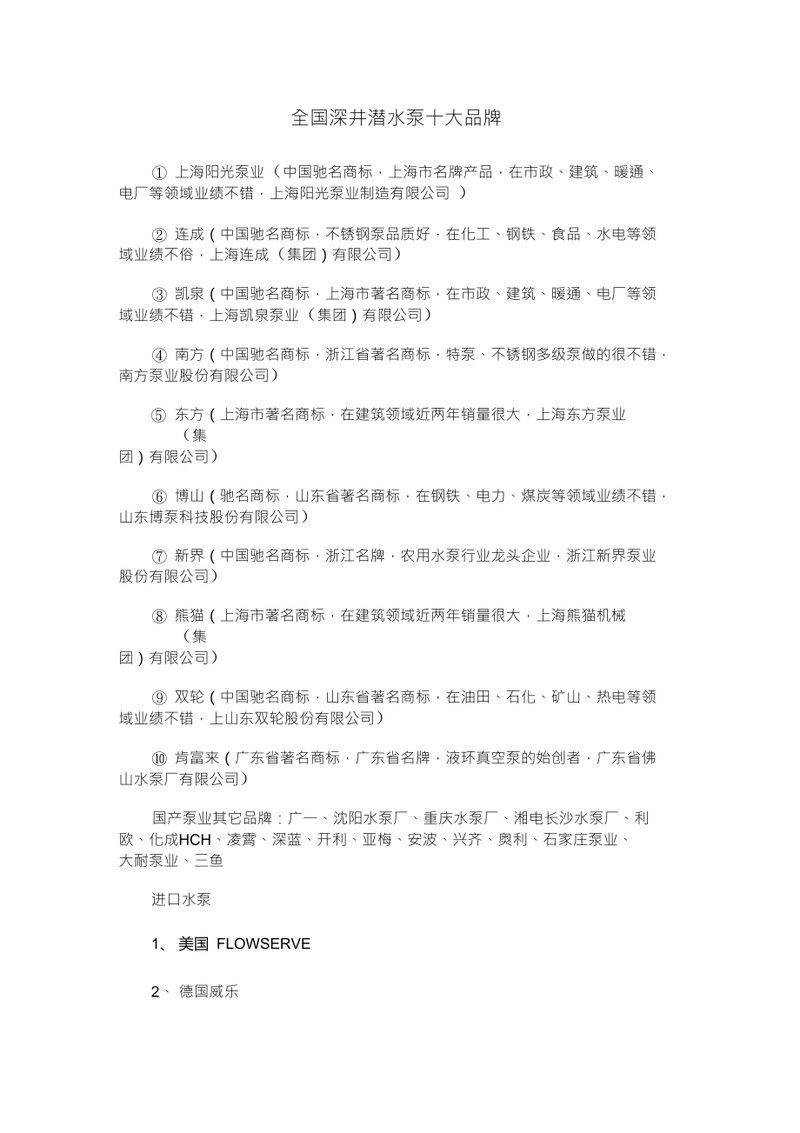 全国深井潜水泵十大品牌

① 上海阳光泵业（中国驰名商标，上海市名牌产品，在市政、建筑、暖通、电厂等领域业绩不错，上海阳光泵业制造有限公司 ）

② 连成（中国驰名商标，不锈钢泵品质好，在化工、钢铁、食品、水电等领域业绩不俗，上海连成（集团）有限公司）

③ 凯泉（中国驰名商标，上海市著名商标，在市政、建筑、暖通、电厂等领域业绩不错，上海凯泉泵业（集团）有限公司）

④ 南方（中国驰名商标，浙江省著名商标，特泵、不锈钢多级泵做的很不错，南方泵业股份有限公司）

⑤ 东方（上海市著名商标，在建筑领域近两年销量很大，上海东方泵业（集团）有限公司）

⑥ 博山（驰名商标，山东省著名商标，在钢铁、电力、煤炭等领域业绩不错，山东博泵科技股份有限公司）

⑦ 新界（中国驰名商标，浙江名牌，农用水泵行业龙头企业，浙江新界泵业股份有限公司）

⑧ 熊猫（上海市著名商标，在建筑领域近两年销量很大，上海熊猫机械（集团）有限公司）

⑨ 双轮（中国驰名商标，山东省著名商标，在油田、石化、矿山、热电等领域业绩不错，上山东双轮股份有限公司）

⑩ 肯富来（广东省著名商标，广东省名牌，液环真空泵的始创者，广东省佛山水泵厂有限公司）

国产泵业其它品牌：广一、沈阳水泵厂、重庆水泵厂、湘电长沙水泵厂、利欧、化成HCH、凌霄、深蓝、开利、亚梅、安波、兴齐、奥利、石家庄泵业、大耐泵业、三鱼

进口水泵

1、 美国 FLOWSERVE

2、 德国威乐